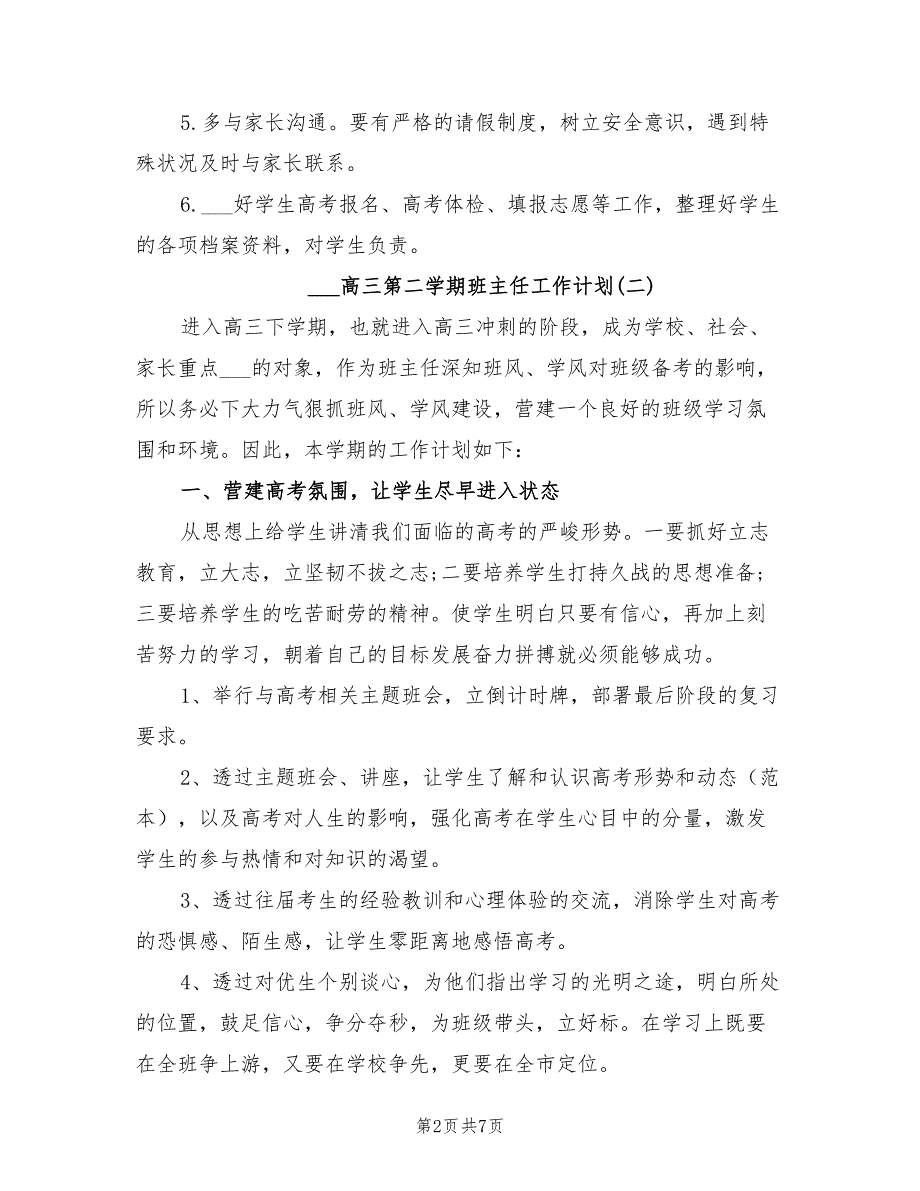 5.多与家长沟通。要有严格的请假制度，树立安全意识，遇到特殊状况及时与家长联系。

6.___好学生高考报名、高考体检、填报志愿等工作，整理好学生的各项档案资料，对学生负责。

___高三第二学期班主任工作计划(二)

进入高三下学期，也就进入高三冲刺的阶段，成为学校、社会、家长重点___的对象，作为班主任深知班风、学风对班级备考的影响，所以务必下大力气狠抓班风、学风建设，营建一个良好的班级学习氛围和环境。因此，本学期的工作计划如下：

一、营建高考氛围，让学生尽早进入状态

从思想上给学生讲清我们面临的高考的严峻形势。一要抓好立志教育，立大志，立坚韧不拔之志;二要培养学生打持久战的思想准备;三要培养学生的吃苦耐劳的精神。使学生明白只要有信心，再加上刻苦努力的学习，朝着自己的目标发展奋力拼搏就必须能够成功。

1、举行与高考相关主题班会，立倒计时牌，部署最后阶段的复习要求。

2、透过主题班会、讲座，让学生了解和认识高考形势和动态（范本），以及高考对人生的影响，强化高考在学生心目中的分量，激发学生的参与热情和对知识的渴望。

3、透过往届考生的经验教训和心理体验的交流，消除学生对高考的恐惧感、陌生感，让学生零距离地感悟高考。

4、透过对优生个别谈心，为他们指出学习的光明之途，明白所处的位置，鼓足信心，争分夺秒，为班级带头，立好标。在学习上既要在全班争上游，又要在学校争先，更要在全市定位。

第2页 共7页